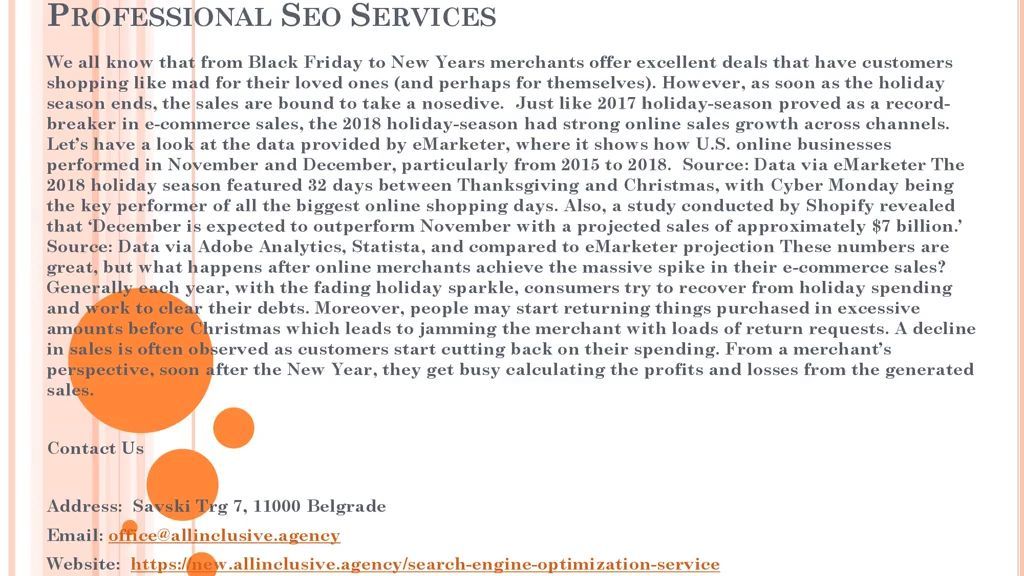 PROFESSIONAL SEO SERVICES

We all know that from Black Friday to New Years merchants offer excellent deals that have customers shopping like mad for their loved ones (and perhaps for themselves). However, as soon as the holiday season ends, the sales are bound to take a nosedive. Just like 2017 holiday-season proved as a record-breaker in e-commerce sales, the 2018 holiday-season had strong online sales growth across channels. Let's have a look at the data provided by eMarketer, where it shows how U.S. online businesses performed in November and December, particularly from 2015 to 2018. Source: Data via eMarketer The 2018 holiday season featured 32 days between Thanksgiving and Christmas, with Cyber Monday being the key performer of all the biggest online shopping days. Also, a study conducted by Shopify revealed that 'December is expected to outperform November with a projected sales of approximately $7 billion.' Source: Data via Adobe Analytics, Statista, and compared to eMarketer projection These numbers are great, but what happens after online merchants achieve the massive spike in their e-commerce sales? Generally each year, with the fading holiday sparkle, consumers try to recover from holiday spending and work to clear their debts. Moreover, people may start returning things purchased in excessive amounts before Christmas which leads to jamming the merchant with loads of return requests. A decline in sales is often observed as customers start cutting back on their spending. From a merchant's perspective, soon after the New Year, they get busy calculating the profits and losses from the generated sales.

Contact Us

Address: Savski Trg 7, 11000 Belgrade

Email: office@allinclusive.agency

Website: https://new.allinclusive.agency/search-engine-optimization-service